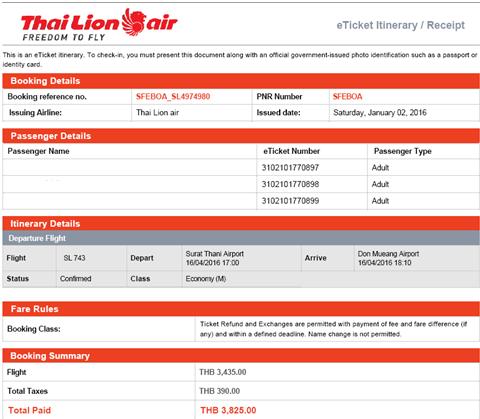 Thai Lion air
FREEDOM TO FLY

eTicket Itinerary / Receipt

This is an eTicket itinerary. To check-in, you must present this document along with an official government-issued photo identification such as a passport or identity card.

Booking Details

| Booking reference no. | SFEBOA_SL4974980 | PNR Number | SFEBOA |
|---|---|---|---|
| Issuing Airline: | Thai Lion air | Issued date: | Saturday, January 02, 2016 |

Passenger Details

| Passenger Name | eTicket Number | Passenger Type |
|---|---|---|
| | 3102101770897 | Adult |
| | 3102101770898 | Adult |
| | 3102101770899 | Adult |

Itinerary Details

Departure Flight

| Flight | SL 743 | Depart | Surat Thani Airport 16/04/2016 17:00 | Arrive | Don Mueang Airport 16/04/2016 18:10 |
|---|---|---|---|---|---|
| Status | Confirmed | Class | Economy (M) | | |

Fare Rules

| Booking Class: | Ticket Refund and Exchanges are permitted with payment of fee and fare difference (if any) and within a defined deadline. Name change is not permitted. |
|---|---|

Booking Summary

| Flight | THB 3,435.00 |
|---|---|
| Total Taxes | THB 390.00 |
| Total Paid | THB 3,825.00 |